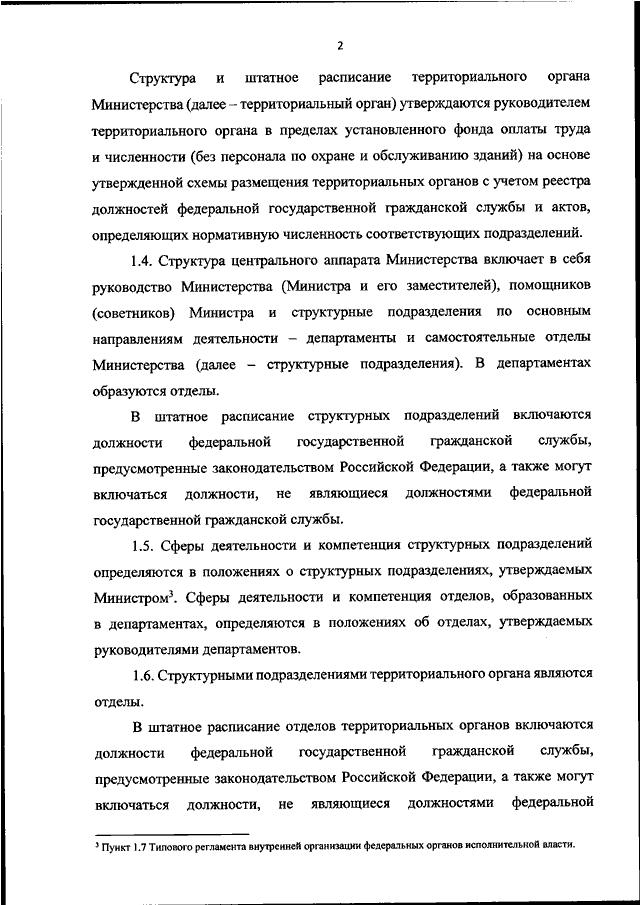 2

Структура и штатное расписание территориального органа Министерства (далее – территориальный орган) утверждаются руководителем территориального органа в пределах установленного фонда оплаты труда и численности (без персонала по охране и обслуживанию зданий) на основе утвержденной схемы размещения территориальных органов с учетом реестра должностей федеральной государственной гражданской службы и актов, определяющих нормативную численность соответствующих подразделений.

1.4. Структура центрального аппарата Министерства включает в себя руководство Министерства (Министра и его заместителей), помощников (советников) Министра и структурные подразделения по основным направлениям деятельности – департаменты и самостоятельные отделы Министерства (далее – структурные подразделения). В департаментах образуются отделы.

В штатное расписание структурных подразделений включаются должности федеральной государственной гражданской службы, предусмотренные законодательством Российской Федерации, а также могут включаться должности, не являющиеся должностями федеральной государственной гражданской службы.

1.5. Сферы деятельности и компетенция структурных подразделений определяются в положениях о структурных подразделениях, утверждаемых Министром$^3$. Сферы деятельности и компетенция отделов, образованных в департаментах, определяются в положениях об отделах, утверждаемых руководителями департаментов.

1.6. Структурными подразделениями территориального органа являются отделы.

В штатное расписание отделов территориальных органов включаются должности федеральной государственной гражданской службы, предусмотренные законодательством Российской Федерации, а также могут включаться должности, не являющиеся должностями федеральной

$^3$ Пункт 1.7 Типового регламента внутренней организации федеральных органов исполнительной власти.